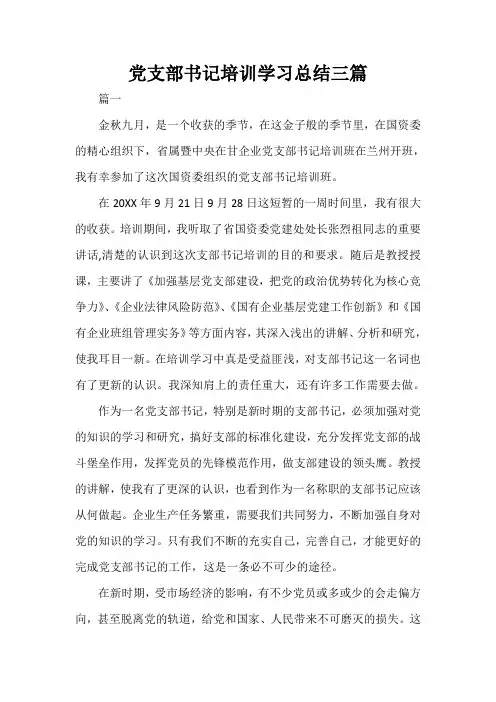 党支部书记培训学习总结三篇

篇一

金秋九月，是一个收获的季节，在这金子般的季节里，在国资委的精心组织下，省属暨中央在甘企业党支部书记培训班在兰州开班，我有幸参加了这次国资委组织的党支部书记培训班。

在 20XX 年 9 月 21 日 9 月 28 日这短暂的一周时间里，我有很大的收获。培训期间，我听取了省国资委党建处处长张烈祖同志的重要讲话,清楚的认识到这次支部书记培训的目的和要求。随后是教授授课，主要讲了《加强基层党支部建设，把党的政治优势转化为核心竞争力》、《企业法律风险防范》、《国有企业基层党建工作创新》和《国有企业班组管理实务》等方面内容，其深入浅出的讲解、分析和研究，使我耳目一新。在培训学习中真是受益匪浅，对支部书记这一名词也有了更新的认识。我深知肩上的责任重大，还有许多工作需要去做。

作为一名党支部书记，特别是新时期的支部书记，必须加强对党的知识的学习和研究，搞好支部的标准化建设，充分发挥党支部的战斗堡垒作用，发挥党员的先锋模范作用，做支部建设的领头鹰。教授的讲解，使我有了更深的认识，也看到作为一名称职的支部书记应该从何做起。企业生产任务繁重，需要我们共同努力，不断加强自身对党的知识的学习。只有我们不断的充实自己，完善自己，才能更好的完成党支部书记的工作，这是一条必不可少的途径。

在新时期，受市场经济的影响，有不少党员或多或少的会走偏方向，甚至脱离党的轨道，给党和国家、人民带来不可磨灭的损失。这